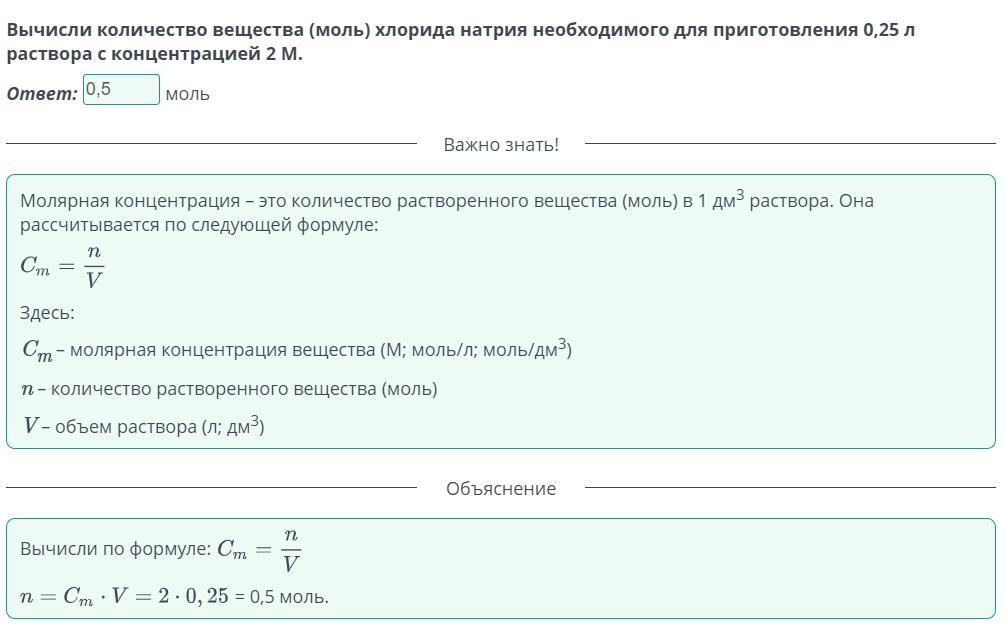 Вычисли количество вещества (моль) хлорида натрия необходимого для приготовления 0,25 л раствора с концентрацией 2 М.

Ответ: 0,5 моль

Важно знать!

Молярная концентрация – это количество растворенного вещества (моль) в 1 дм$^3$ раствора. Она рассчитывается по следующей формуле:

$C_m = \frac{n}{V}$

Здесь:

$C_m$ – молярная концентрация вещества (М; моль/л; моль/дм$^3$)

$n$ – количество растворенного вещества (моль)

$V$ – объем раствора (л; дм$^3$)

Объяснение

Вычисли по формуле: $C_m = \frac{n}{V}$

$n = C_m \cdot V = 2 \cdot 0,25$ = 0,5 моль.